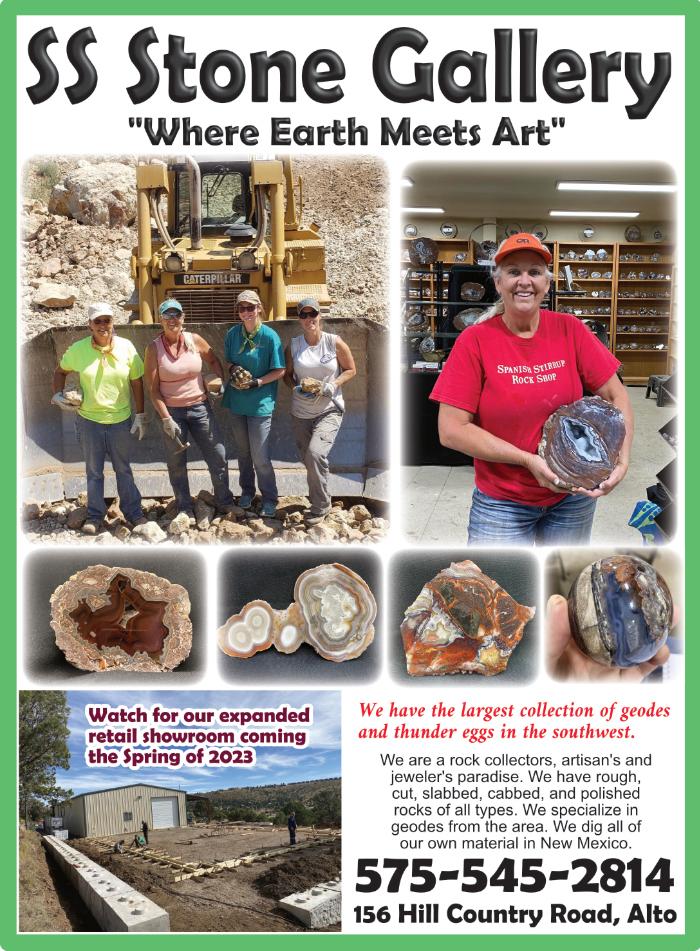 SS Stone Gallery

"Where Earth Meets Art"

CATERPILLAR

SPANISH STIRRUP ROCK SHOP

Watch for our expanded retail showroom coming the Spring of 2023

We have the largest collection of geodes and thunder eggs in the southwest.

We are a rock collectors, artisan's and jeweler's paradise. We have rough, cut, slabbed, cabbed, and polished rocks of all types. We specialize in geodes from the area. We dig all of our own material in New Mexico.

575-545-2814

156 Hill Country Road, Alto